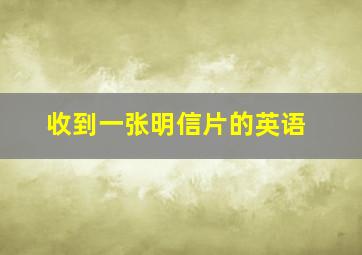 收到一张明信片的英语